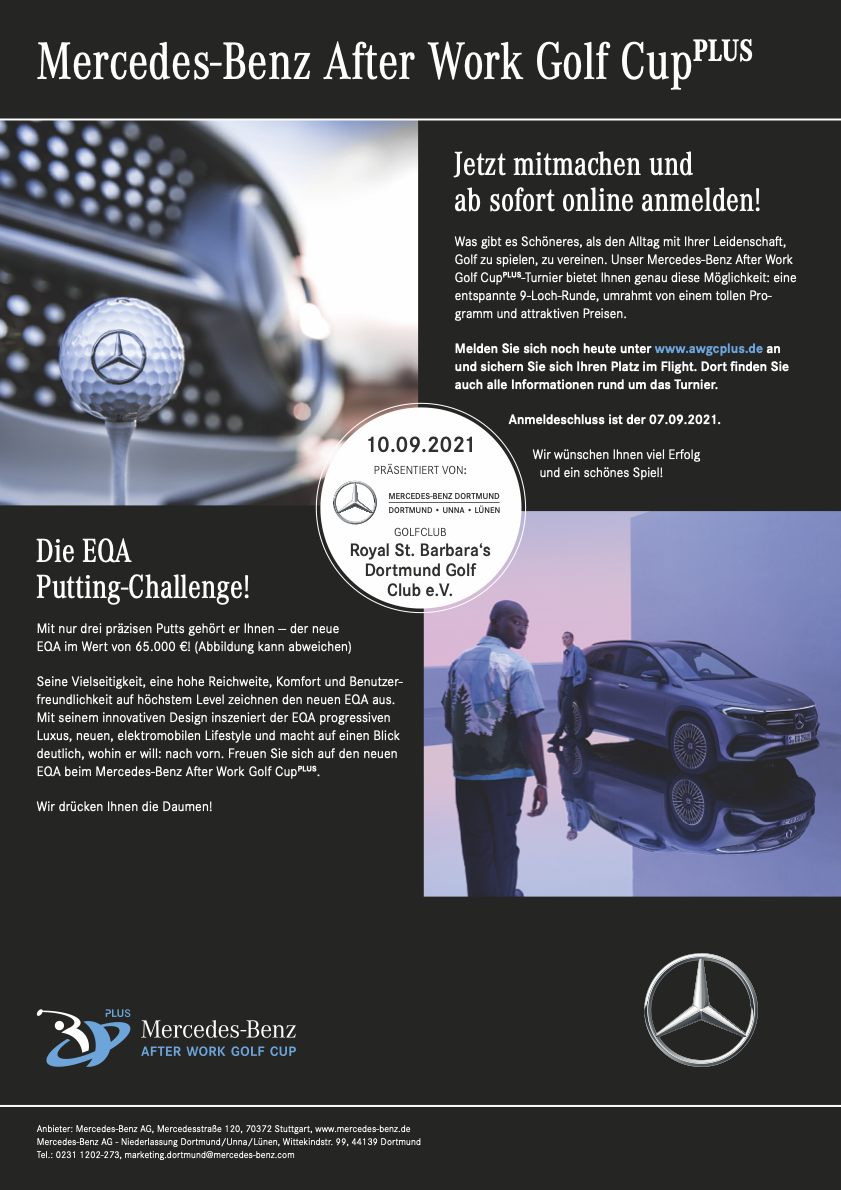 Mercedes-Benz After Work Golf Cup$^{PLUS}$

Jetzt mitmachen und ab sofort online anmelden!

Was gibt es Schöneres, als den Alltag mit Ihrer Leidenschaft, Golf zu spielen, zu vereinen. Unser Mercedes-Benz After Work Golf Cup$^{PLUS}$-Turnier bietet Ihnen genau diese Möglichkeit: eine entspannte 9-Loch-Runde, umrahmt von einem tollen Programm und attraktiven Preisen.

Melden Sie sich noch heute unter www.awgcplus.de an und sichern Sie sich Ihren Platz im Flight. Dort finden Sie auch alle Informationen rund um das Turnier.

Anmeldeschluss ist der 07.09.2021.

Wir wünschen Ihnen viel Erfolg und ein schönes Spiel!

10.09.2021
PRÄSENTIERT VON:
MERCEDES-BENZ DORTMUND
DORTMUND • UNNA • LÜNEN
GOLFCLUB
Royal St. Barbara's Dortmund Golf Club e.V.

Die EQA Putting-Challenge!

Mit nur drei präzisen Putts gehört er Ihnen – der neue EQA im Wert von 65.000 €! (Abbildung kann abweichen)

Seine Vielseitigkeit, eine hohe Reichweite, Komfort und Benutzerfreundlichkeit auf höchstem Level zeichnen den neuen EQA aus. Mit seinem innovativen Design inszeniert der EQA progressiven Luxus, neuen, elektromobilen Lifestyle und macht auf einen Blick deutlich, wohin er will: nach vorn. Freuen Sie sich auf den neuen EQA beim Mercedes-Benz After Work Golf Cup$^{PLUS}$.

Wir drücken Ihnen die Daumen!

PLUS
Mercedes-Benz
AFTER WORK GOLF CUP

Anbieter: Mercedes-Benz AG, Mercedesstraße 120, 70372 Stuttgart, www.mercedes-benz.de
Mercedes-Benz AG - Niederlassung Dortmund/Unna/Lünen, Wittekindstr. 99, 44139 Dortmund
Tel.: 0231 1202-273, marketing.dortmund@mercedes-benz.com